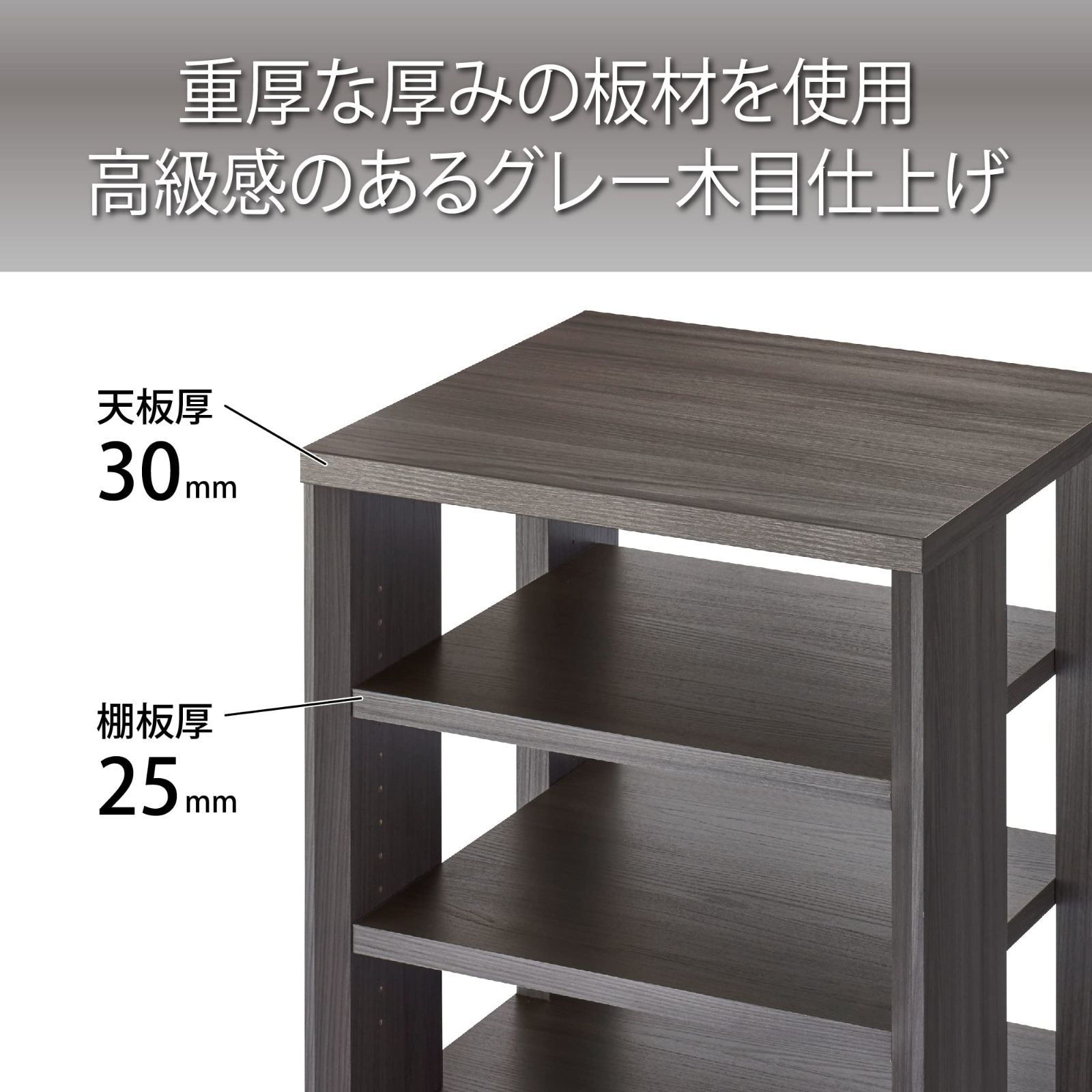 重厚な厚みの板材を使用
高級感のあるグレー木目仕上げ

天板厚
30mm

棚板厚
25mm